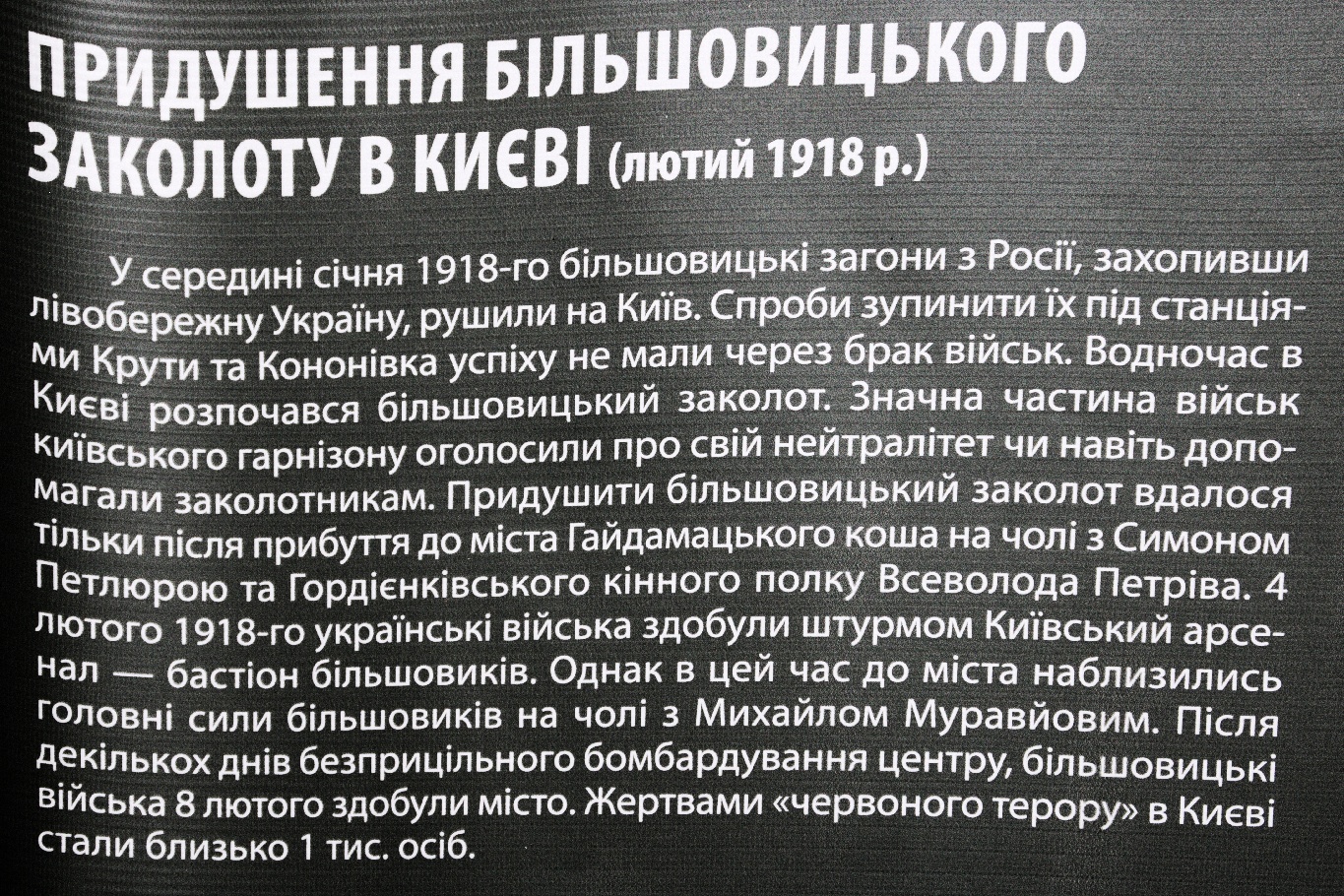 ПРИДУШЕННЯ БІЛЬШОВИЦЬКОГО ЗАКОЛОТУ В КИЄВІ (лютий 1918 р.)

У середині січня 1918-го більшовицькі загони з Росії, захопивши лівобережну Україну, рушили на Київ. Спроби зупинити їх під станціями Крути та Кононівка успіху не мали через брак військ. Водночас в Києві розпочався більшовицький заколот. Значна частина військ київського гарнізону оголосили про свій нейтралітет чи навіть допомагали заколотникам. Придушити більшовицький заколот вдалося тільки після прибуття до міста Гайдамацького коша на чолі з Симоном Петлюрою та Гордієнківського кінного полку Всеволода Петріва. 4 лютого 1918-го українські війська здобули штурмом Київський арсенал — бастіон більшовиків. Однак в цей час до міста наблизились головні сили більшовиків на чолі з Михайлом Муравйовим. Після декількох днів безприцільного бомбардування центру, більшовицькі війська 8 лютого здобули місто. Жертвами «червоного терору» в Києві стали близько 1 тис. осіб.